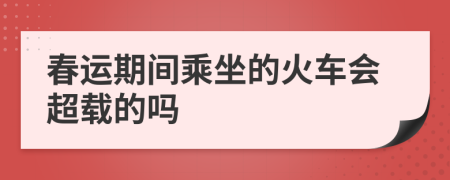 春运期间乘坐的火车会超载的吗